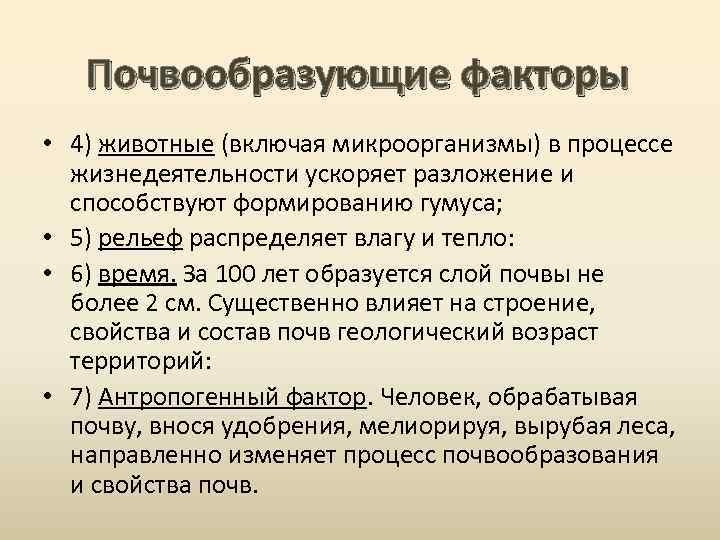 Почвообразующие факторы

• 4) животные (включая микроорганизмы) в процессе жизнедеятельности ускоряет разложение и способствуют формированию гумуса;
• 5) рельеф распределяет влагу и тепло:
• 6) время. За 100 лет образуется слой почвы не более 2 см. Существенно влияет на строение, свойства и состав почв геологический возраст территорий:
• 7) Антропогенный фактор. Человек, обрабатывая почву, внося удобрения, мелиорируя, вырубая леса, направленно изменяет процесс почвообразования и свойства почв.